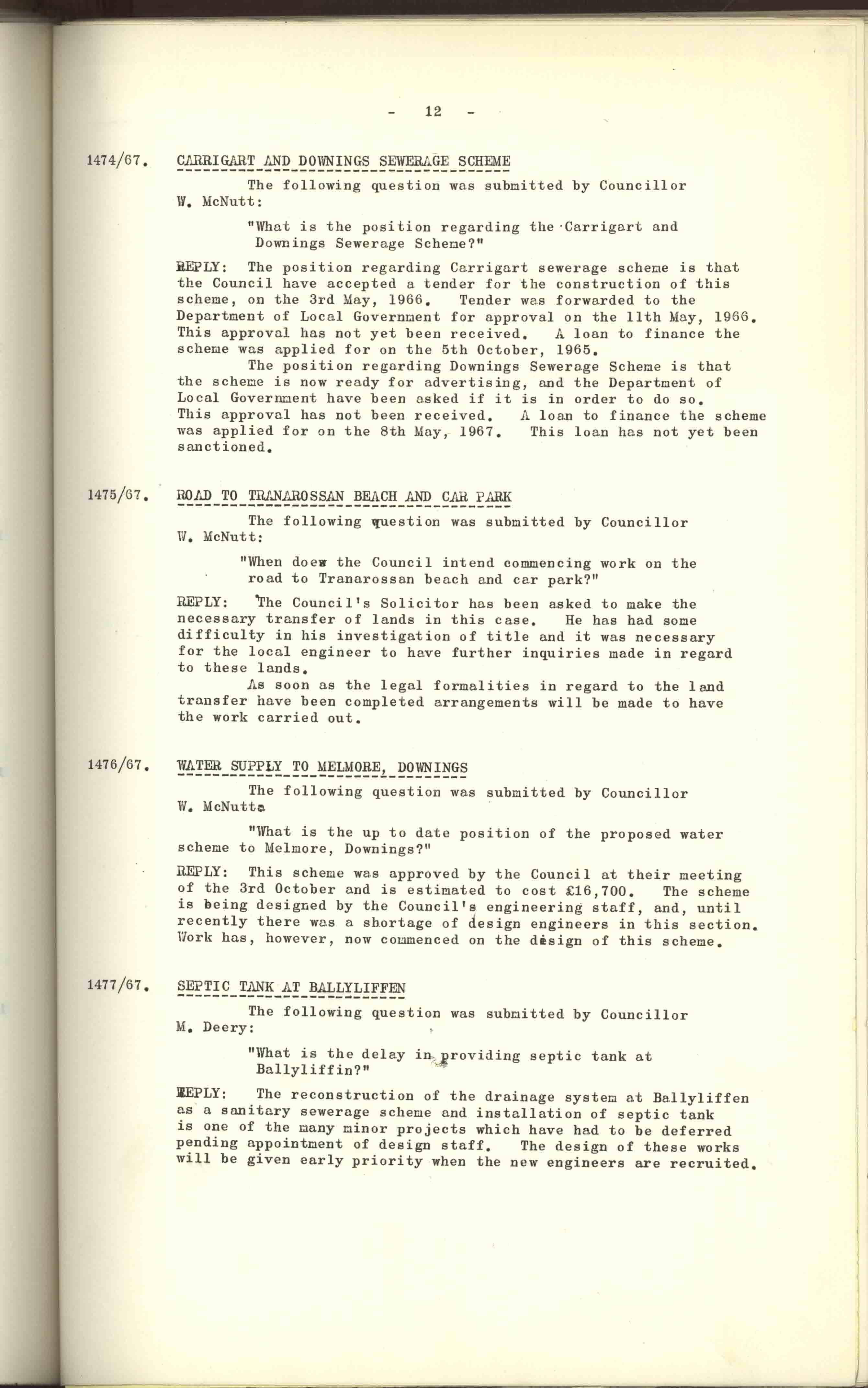 - 12 -

1474/67. CARRIGART AND DOWNINGS SEWERAGE SCHEME

The following question was submitted by Councillor W. McNutt:

"What is the position regarding the Carrigart and Downings Sewerage Scheme?"

REPLY: The position regarding Carrigart sewerage scheme is that the Council have accepted a tender for the construction of this scheme, on the 3rd May, 1966. Tender was forwarded to the Department of Local Government for approval on the 11th May, 1966. This approval has not yet been received. A loan to finance the scheme was applied for on the 5th October, 1965.

The position regarding Downings Sewerage Scheme is that the scheme is now ready for advertising, and the Department of Local Government have been asked if it is in order to do so. This approval has not been received. A loan to finance the scheme was applied for on the 8th May, 1967. This loan has not yet been sanctioned.

1475/67. ROAD TO TRANAROSSAN BEACH AND CAR PARK

The following question was submitted by Councillor W. McNutt:

"When does the Council intend commencing work on the road to Tranarossan beach and car park?"

REPLY: The Council's Solicitor has been asked to make the necessary transfer of lands in this case. He has had some difficulty in his investigation of title and it was necessary for the local engineer to have further inquiries made in regard to these lands.

As soon as the legal formalities in regard to the land transfer have been completed arrangements will be made to have the work carried out.

1476/67. WATER SUPPLY TO MELMORE, DOWNINGS

The following question was submitted by Councillor W. McNutt:

"What is the up to date position of the proposed water scheme to Melmore, Downings?"

REPLY: This scheme was approved by the Council at their meeting of the 3rd October and is estimated to cost £16,700. The scheme is being designed by the Council's engineering staff, and, until recently there was a shortage of design engineers in this section. Work has, however, now commenced on the design of this scheme.

1477/67. SEPTIC TANK AT BALLYLIFFEN

The following question was submitted by Councillor M. Deery:

"What is the delay in providing septic tank at Ballyliffin?"

REPLY: The reconstruction of the drainage system at Ballyliffen as a sanitary sewerage scheme and installation of septic tank is one of the many minor projects which have had to be deferred pending appointment of design staff. The design of these works will be given early priority when the new engineers are recruited.